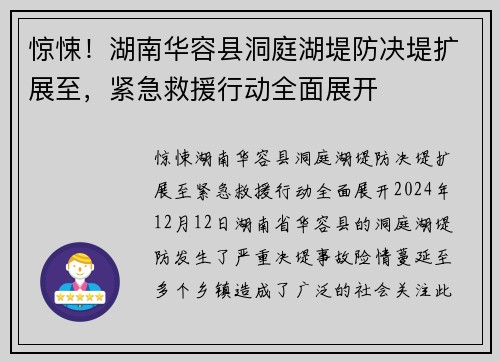 惊悚！湖南华容县洞庭湖堤防决堤扩展至，紧急救援行动全面展开

惊悚湖南华容县洞庭湖堤防决堤扩展至紧急救援行动全面展开2024年12月12日湖南省华容县的洞庭湖堤防发生了严重决堤事故险情蔓延至多个乡镇造成了广泛的社会关注此